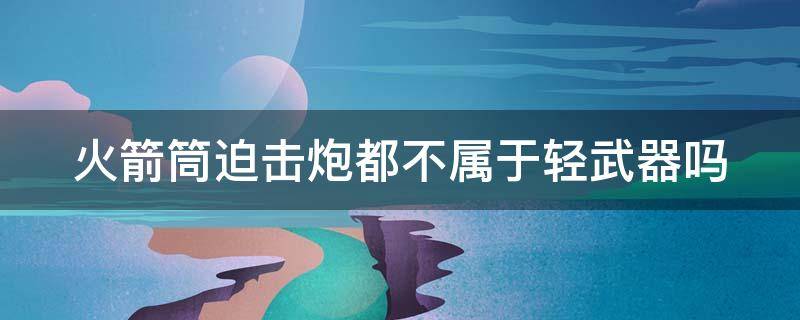 火箭筒迫击炮都不属于轻武器吗